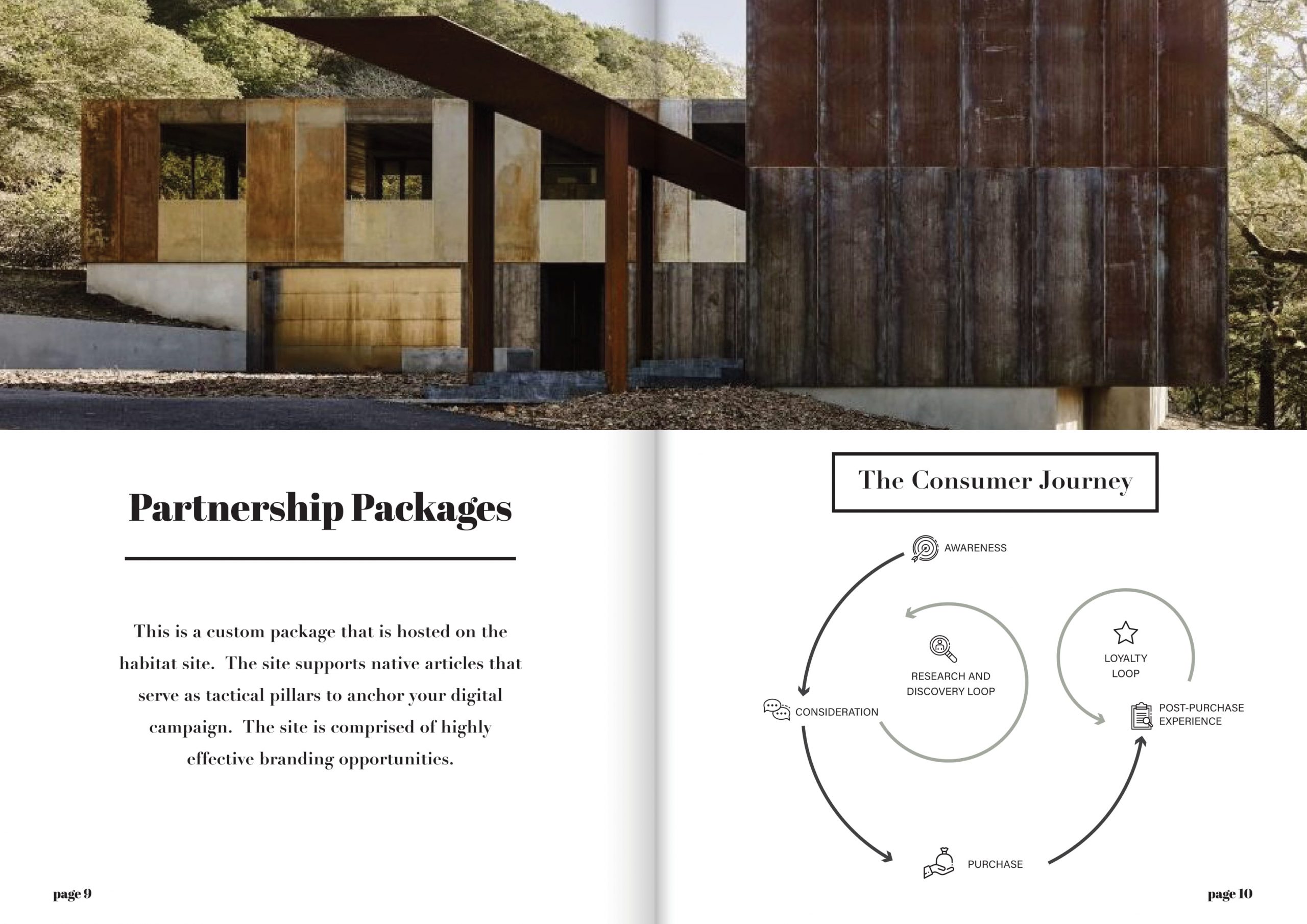 Partnership Packages

This is a custom package that is hosted on the habitat site. The site supports native articles that serve as tactical pillars to anchor your digital campaign. The site is comprised of highly effective branding opportunities.

page 9

The Consumer Journey

AWARENESS

RESEARCH AND
DISCOVERY LOOP

LOYALTY
LOOP

CONSIDERATION

POST-PURCHASE
EXPERIENCE

PURCHASE

page 10